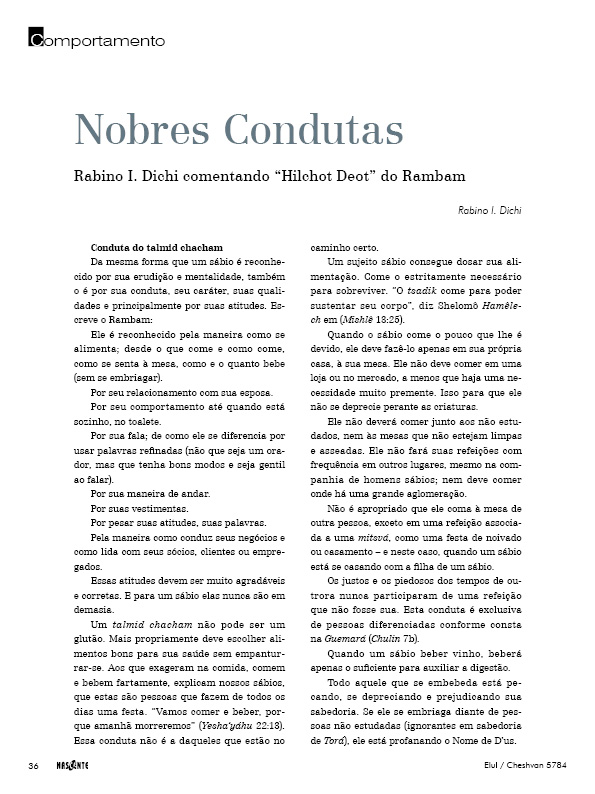 Comportamento

Nobres Condutas

Rabino I. Dichi comentando "Hilchot Deot" do Rambam

Rabino I. Dichi

Conduta do talmid chacham

Da mesma forma que um sábio é reconhecido por sua erudição e mentalidade, também o é por sua conduta, seu caráter, suas qualidades e principalmente por suas atitudes. Escreve o Rambam:

Ele é reconhecido pela maneira como se alimenta; desde o que come e como come, como se senta à mesa, como e o quanto bebe (sem se embriagar).

Por seu relacionamento com sua esposa.

Por seu comportamento até quando está sozinho, no toalete.

Por sua fala; de como ele se diferencia por usar palavras refinadas (não que seja um orador, mas que tenha bons modos e seja gentil ao falar).

Por sua maneira de andar.

Por suas vestimentas.

Por pesar suas atitudes, suas palavras.

Pela maneira como conduz seus negócios e como lida com seus sócios, clientes ou empregados.

Essas atitudes devem ser muito agradáveis e corretas. E para um sábio elas nunca são em demasia.

Um talmid chacham não pode ser um glutão. Mais propriamente deve escolher alimentos bons para sua saúde sem empanturrar-se. Aos que exageram na comida, comem e bebem fartamente, explicam nossos sábios, que estas são pessoas que fazem de todos os dias uma festa. "Vamos comer e beber, porque amanhã morreremos" (Yesha'yáhu 22:13). Essa conduta não é a daqueles que estão no caminho certo.

Um sujeito sábio consegue dosar sua alimentação. Come o estritamente necessário para sobreviver. "O tsadik come para poder sustentar seu corpo", diz Shelomô Hamêlech em (Mishlê 13:25).

Quando o sábio come o pouco que lhe é devido, ele deve fazê-lo apenas em sua própria casa, à sua mesa. Ele não deve comer em uma loja ou no mercado, a menos que haja uma necessidade muito premente. Isso para que ele não se deprecie perante as criaturas.

Ele não deverá comer junto aos não estudados, nem às mesas que não estejam limpas e asseadas. Ele não fará suas refeições com frequência em outros lugares, mesmo na companhia de homens sábios; nem deve comer onde há uma grande aglomeração.

Não é apropriado que ele coma à mesa de outra pessoa, exceto em uma refeição associada a uma mitsvá, como uma festa de noivado ou casamento – e neste caso, quando um sábio está se casando com a filha de um sábio.

Os justos e os piedosos dos tempos de outrora nunca participaram de uma refeição que não fosse sua. Esta conduta é exclusiva de pessoas diferenciadas conforme consta na Guemará (Chulin 7b).

Quando um sábio beber vinho, beberá apenas o suficiente para auxiliar a digestão.

Todo aquele que se embebeda está pecando, se depreciando e prejudicando sua sabedoria. Se ele se embriaga diante de pessoas não estudadas (ignorantes em sabedoria de Torá), ele está profanando o Nome de D'us.

36 NASCENTE Elul / Cheshvan 5784